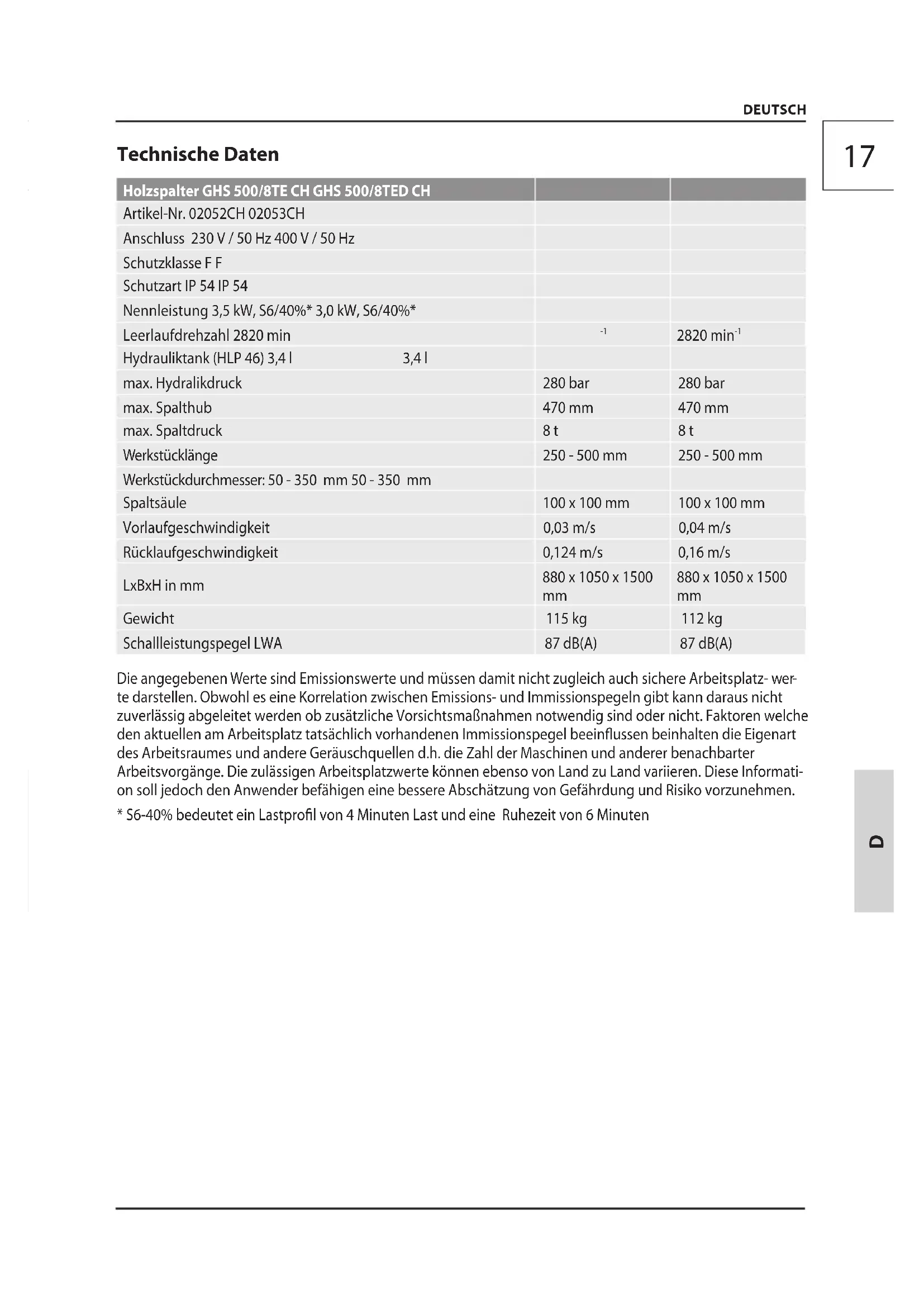 DEUTSCH

17

Technische Daten

| Holzspalter GHS 500/8TE CH GHS 500/8TED CH | | |
|---|---|---|
| Artikel-Nr. 02052CH 02053CH | | |
| Anschluss 230 V / 50 Hz 400 V / 50 Hz | | |
| Schutzklasse F F | | |
| Schutzart IP 54 IP 54 | | |
| Nennleistung 3,5 kW, S6/40%* 3,0 kW, S6/40%* | | |
| Leerlaufdrehzahl 2820 min | $^{-1}$ | 2820 min$^{-1}$ |
| Hydrauliktank (HLP 46) 3,4 l 3,4 l | | |
| max. Hydralikdruck | 280 bar | 280 bar |
| max. Spalthub | 470 mm | 470 mm |
| max. Spaltdruck | 8 t | 8 t |
| Werkstücklänge | 250 - 500 mm | 250 - 500 mm |
| Werkstückdurchmesser: 50 - 350 mm 50 - 350 mm | | |
| Spaltsäule | 100 x 100 mm | 100 x 100 mm |
| Vorlaufgeschwindigkeit | 0,03 m/s | 0,04 m/s |
| Rücklaufgeschwindigkeit | 0,124 m/s | 0,16 m/s |
| LxBxH in mm | 880 x 1050 x 1500 mm | 880 x 1050 x 1500 mm |
| Gewicht | 115 kg | 112 kg |
| Schallleistungspegel LWA | 87 dB(A) | 87 dB(A) |

Die angegebenen Werte sind Emissionswerte und müssen damit nicht zugleich auch sichere Arbeitsplatz- werte darstellen. Obwohl es eine Korrelation zwischen Emissions- und Immissionspegeln gibt kann daraus nicht zuverlässig abgeleitet werden ob zusätzliche Vorsichtsmaßnahmen notwendig sind oder nicht. Faktoren welche den aktuellen am Arbeitsplatz tatsächlich vorhandenen Immissionspegel beeinflussen beinhalten die Eigenart des Arbeitsraumes und andere Geräuschquellen d.h. die Zahl der Maschinen und anderer benachbarter Arbeitsvorgänge. Die zulässigen Arbeitsplatzwerte können ebenso von Land zu Land variieren. Diese Information soll jedoch den Anwender befähigen eine bessere Abschätzung von Gefährdung und Risiko vorzunehmen.

* S6-40% bedeutet ein Lastprofil von 4 Minuten Last und eine Ruhezeit von 6 Minuten

D